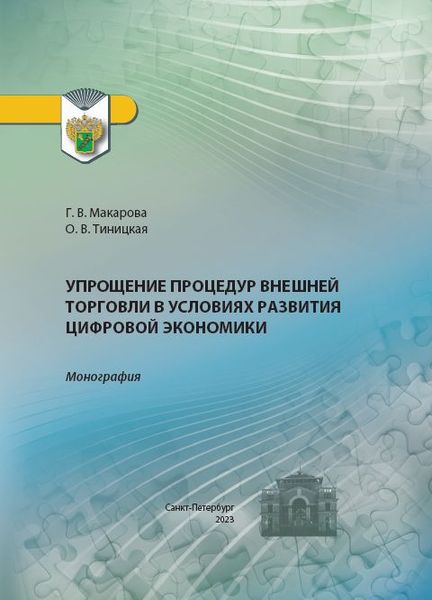 Г. В. Макарова
О. В. Тиницкая

УПРОЩЕНИЕ ПРОЦЕДУР ВНЕШНЕЙ ТОРГОВЛИ В УСЛОВИЯХ РАЗВИТИЯ ЦИФРОВОЙ ЭКОНОМИКИ

Монография

Санкт-Петербург
2023